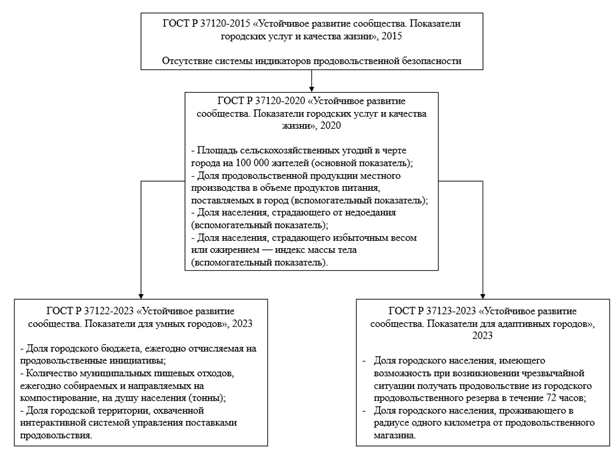 ГОСТ Р 37120-2015 «Устойчивое развитие сообщества. Показатели городских услуг и качества жизни», 2015

Отсутствие системы индикаторов продовольственной безопасности

ГОСТ Р 37120-2020 «Устойчивое развитие сообщества. Показатели городских услуг и качества жизни», 2020

- Площадь сельскохозяйственных угодий в черте города на 100 000 жителей (основной показатель);
- Доля продовольственной продукции местного производства в объеме продуктов питания, поставляемых в город (вспомогательный показатель);
- Доля населения, страдающего от недоедания (вспомогательный показатель);
- Доля населения, страдающего избыточным весом или ожирением — индекс массы тела (вспомогательный показатель).

ГОСТ Р 37122-2023 «Устойчивое развитие сообщества. Показатели для умных городов», 2023

- Доля городского бюджета, ежегодно отчисляемая на продовольственные инициативы;
- Количество муниципальных пищевых отходов, ежегодно собираемых и направляемых на компостирование, на душу населения (тонны);
- Доля городской территории, охваченной интерактивной системой управления поставками продовольствия.

ГОСТ Р 37123-2023 «Устойчивое развитие сообщества. Показатели для адаптивных городов», 2023

- Доля городского населения, имеющего возможность при возникновении чрезвычайной ситуации получать продовольствие из городского продовольственного резерва в течение 72 часов;
- Доля городского населения, проживающего в радиусе одного километра от продовольственного магазина.